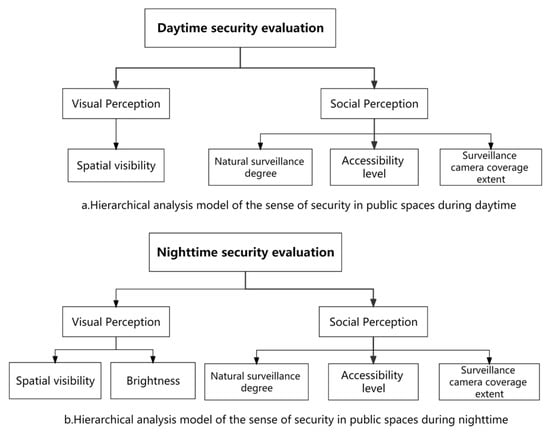 Daytime security evaluation

Visual Perception

Social Perception

Spatial visibility

Natural surveillance degree

Accessibility level

Surveillance camera coverage extent

a.Hierarchical analysis model of the sense of security in public spaces during daytime

Nighttime security evaluation

Visual Perception

Social Perception

Spatial visibility

Brightness

Natural surveillance degree

Accessibility level

Surveillance camera coverage extent

b.Hierarchical analysis model of the sense of security in public spaces during nighttime